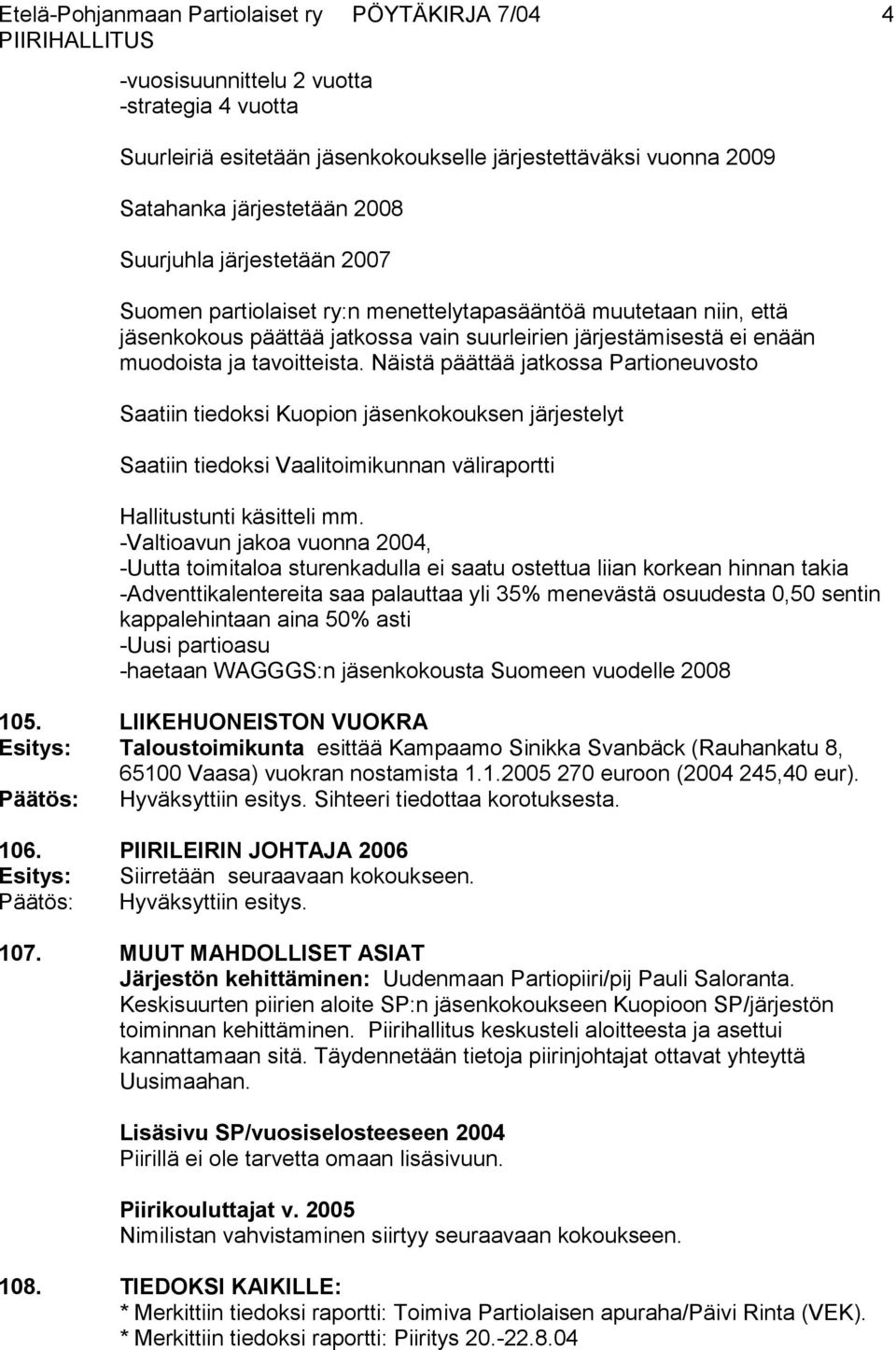 Etelä-Pohjanmaan Partiolaiset ry PÖYTÄKIRJA 7/04 4
PIIRIHALLITUS

-vuosisuunnittelu 2 vuotta
-strategia 4 vuotta

Suurleiriä esitetään jäsenkokoukselle järjestettäväksi vuonna 2009

Satahanka järjestetään 2008

Suurjuhla järjestetään 2007

Suomen partiolaiset ry:n menettelytapasääntöä muutetaan niin, että jäsenkokous päättää jatkossa vain suurleirien järjestämisestä ei enään muodoista ja tavoitteista. Näistä päättää jatkossa Partioneuvosto

Saatiin tiedoksi Kuopion jäsenkokouksen järjestelyt

Saatiin tiedoksi Vaalitoimikunnan väliraportti

Hallitustunti käsitteli mm.
-Valtioavun jakoa vuonna 2004,
-Uutta toimitaloa sturenkadulla ei saatu ostettua liian korkean hinnan takia
-Adventtikalentereita saa palauttaa yli 35% menevästä osuudesta 0,50 sentin kappalehintaan aina 50% asti
-Uusi partioasu
-haetaan WAGGGS:n jäsenkokousta Suomeen vuodelle 2008

105. LIIKEHUONEISTON VUOKRA
Esitys: Taloustoimikunta esittää Kampaamo Sinikka Svanbäck (Rauhankatu 8, 65100 Vaasa) vuokran nostamista 1.1.2005 270 euroon (2004 245,40 eur).
Päätös: Hyväksyttiin esitys. Sihteeri tiedottaa korotuksesta.

106. PIIRILEIRIN JOHTAJA 2006
Esitys: Siirretään seuraavaan kokoukseen.
Päätös: Hyväksyttiin esitys.

107. MUUT MAHDOLLISET ASIAT
Järjestön kehittäminen: Uudenmaan Partiopiiri/pij Pauli Saloranta. Keskisuurten piirien aloite SP:n jäsenkokoukseen Kuopioon SP/järjestön toiminnan kehittäminen. Piirihallitus keskusteli aloitteesta ja asettui kannattamaan sitä. Täydennetään tietoja piirinjohtajat ottavat yhteyttä Uusimaahan.

Lisäsivu SP/vuosiselosteeseen 2004
Piirillä ei ole tarvetta omaan lisäsivuun.

Piirikouluttajat v. 2005
Nimilistan vahvistaminen siirtyy seuraavaan kokoukseen.

108. TIEDOKSI KAIKILLE:
* Merkittiin tiedoksi raportti: Toimiva Partiolaisen apuraha/Päivi Rinta (VEK).
* Merkittiin tiedoksi raportti: Piiritys 20.-22.8.04